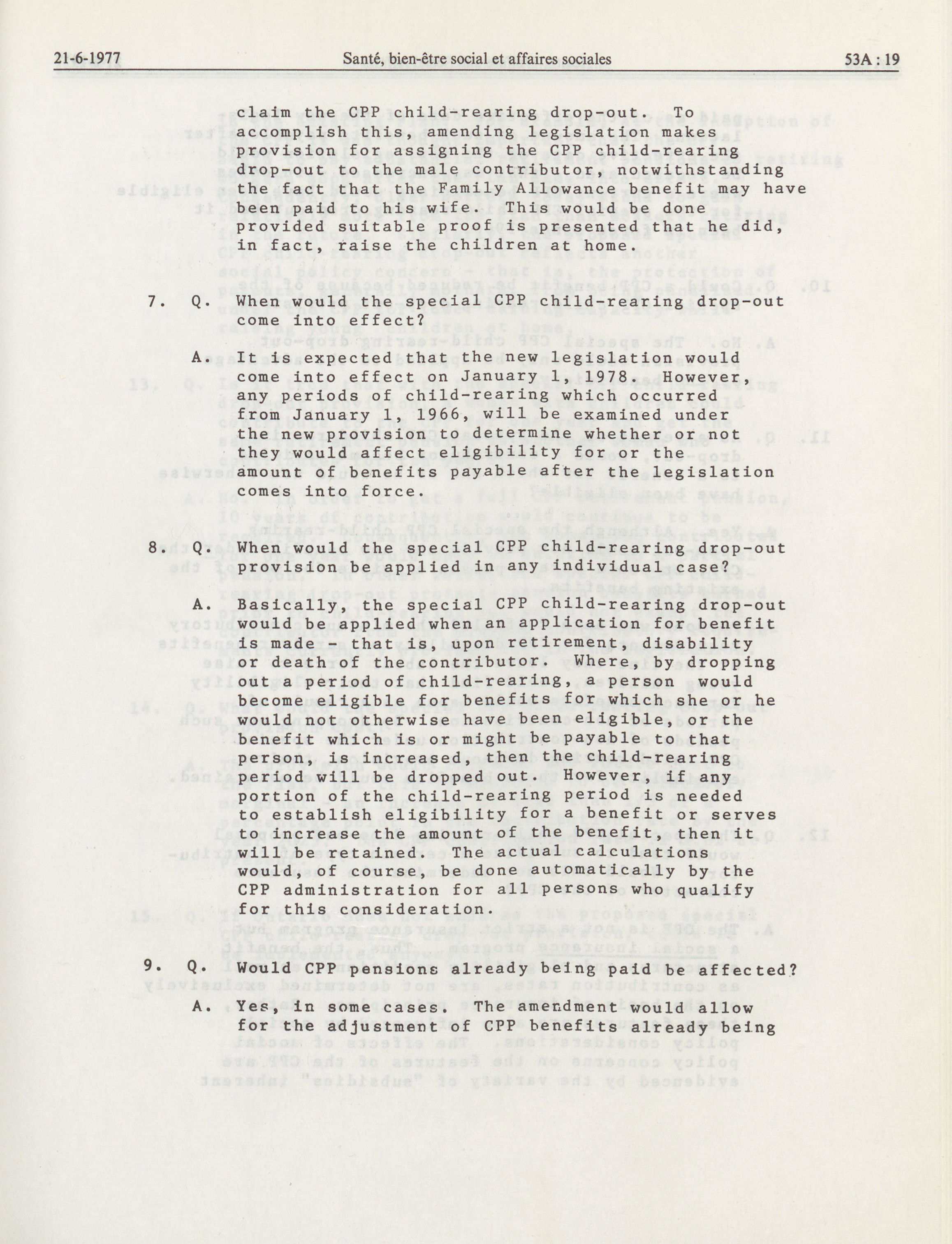 21-6-1977 Santé, bien-être social et affaires sociales 53A : 19

claim the CPP child-rearing drop-out. To accomplish this, amending legislation makes provision for assigning the CPP child-rearing drop-out to the male contributor, notwithstanding the fact that the Family Allowance benefit may have been paid to his wife. This would be done provided suitable proof is presented that he did, in fact, raise the children at home.

7. Q. When would the special CPP child-rearing drop-out come into effect?

A. It is expected that the new legislation would come into effect on January 1, 1978. However, any periods of child-rearing which occurred from January 1, 1966, will be examined under the new provision to determine whether or not they would affect eligibility for or the amount of benefits payable after the legislation comes into force.

8. Q. When would the special CPP child-rearing drop-out provision be applied in any individual case?

A. Basically, the special CPP child-rearing drop-out would be applied when an application for benefit is made - that is, upon retirement, disability or death of the contributor. Where, by dropping out a period of child-rearing, a person would become eligible for benefits for which she or he would not otherwise have been eligible, or the benefit which is or might be payable to that person, is increased, then the child-rearing period will be dropped out. However, if any portion of the child-rearing period is needed to establish eligibility for a benefit or serves to increase the amount of the benefit, then it will be retained. The actual calculations would, of course, be done automatically by the CPP administration for all persons who qualify for this consideration.

9. Q. Would CPP pensions already being paid be affected?

A. Yes, in some cases. The amendment would allow for the adjustment of CPP benefits already being